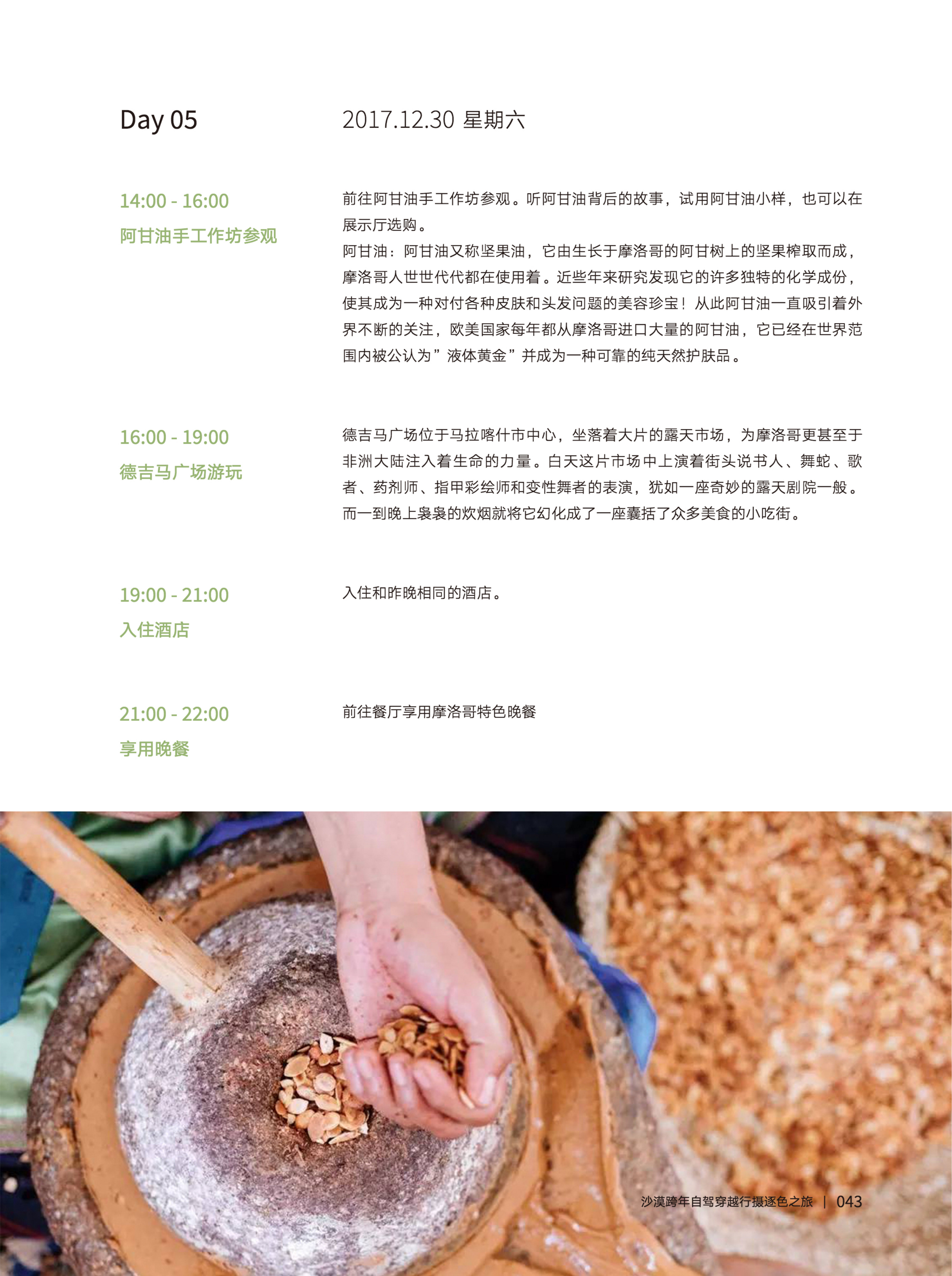 Day 05

2017.12.30 星期六

14:00 - 16:00
阿甘油手工作坊参观

前往阿甘油手工作坊参观。听阿甘油背后的故事，试用阿甘油小样，也可以在展示厅选购。
阿甘油：阿甘油又称坚果油，它由生长于摩洛哥的阿甘树上的坚果榨取而成，摩洛哥人世世代代都在使用着。近些年来研究发现它的许多独特的化学成份，使其成为一种对付各种皮肤和头发问题的美容珍宝！从此阿甘油一直吸引着外界不断的关注，欧美国家每年都从摩洛哥进口大量的阿甘油，它已经在世界范围内被公认为”液体黄金”并成为一种可靠的纯天然护肤品。

16:00 - 19:00
德吉马广场游玩

德吉马广场位于马拉喀什市中心，坐落着大片的露天市场，为摩洛哥更甚至于非洲大陆注入着生命的力量。白天这片市场中上演着街头说书人、舞蛇、歌者、药剂师、指甲彩绘师和变性舞者的表演，犹如一座奇妙的露天剧院一般。而一到晚上袅袅的炊烟就将它幻化成了一座囊括了众多美食的小吃街。

19:00 - 21:00
入住酒店

入住和昨晚相同的酒店。

21:00 - 22:00
享用晚餐

前往餐厅享用摩洛哥特色晚餐

沙漠跨年自驾穿越行摄逐色之旅 | 043